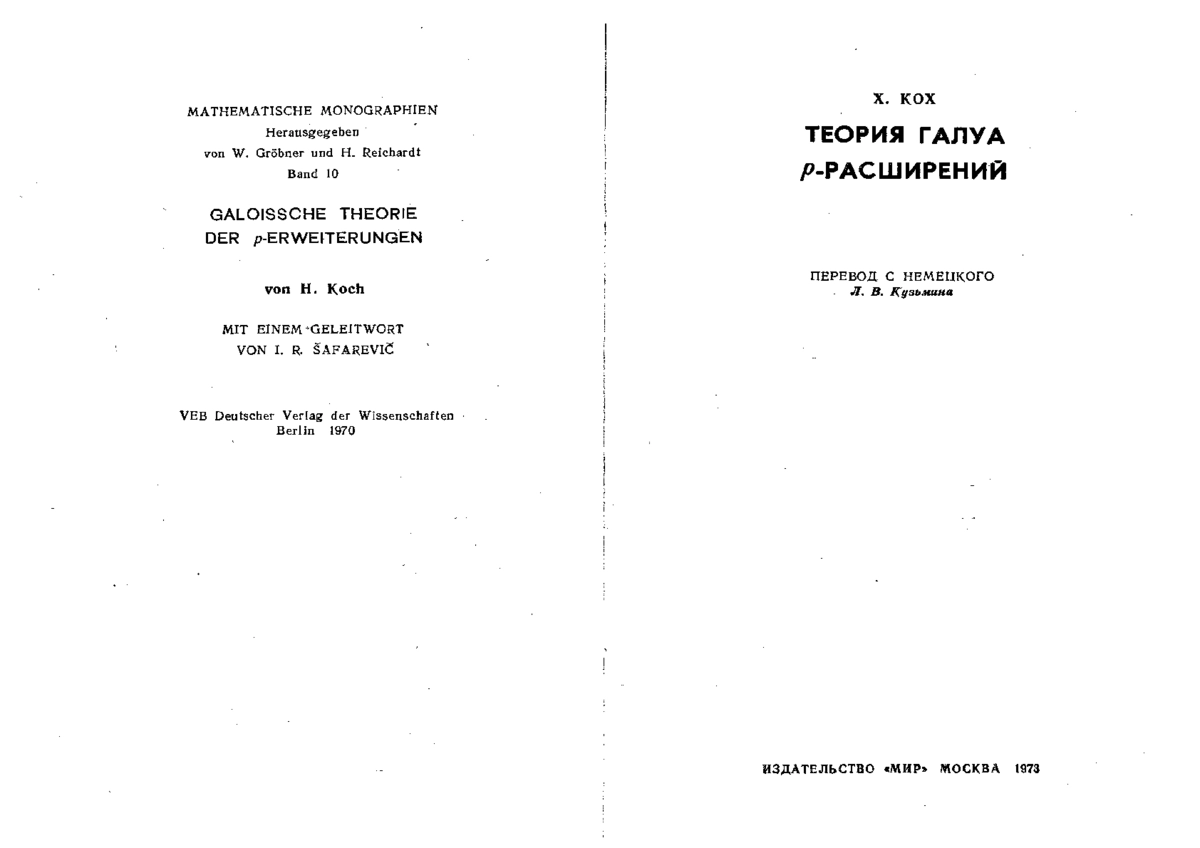 MATHEMATISCHE MONOGRAPHIEN
Herausgegeben
von W. Gröbner und H. Reichardt
Band 10

GALOISSCHE THEORIE
DER $p$-ERWEITERUNGEN

von H. Koch

MIT EINEM GELEITWORT
VON I. R. ŠAFAREVIČ

VEB Deutscher Verlag der Wissenschaften
Berlin 1970

Х. КОХ

ТЕОРИЯ ГАЛУА
$p$-РАСШИРЕНИЙ

ПЕРЕВОД С НЕМЕЦКОГО
Л. В. Кузьмина

ИЗДАТЕЛЬСТВО «МИР» МОСКВА 1973